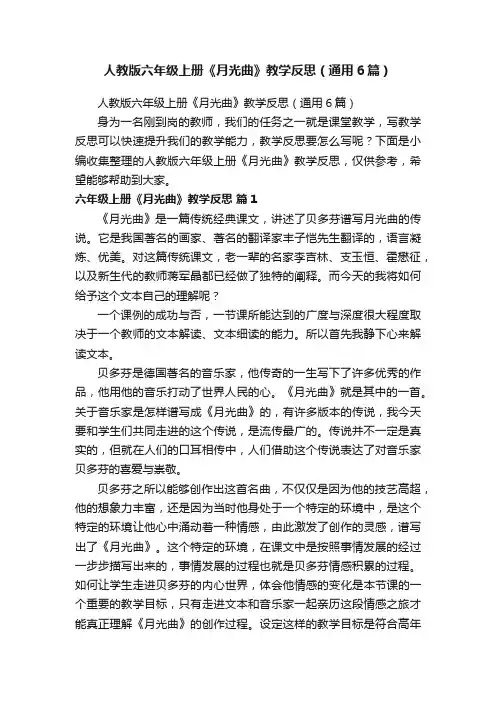 人教版六年级上册《月光曲》教学反思（通用6篇）

人教版六年级上册《月光曲》教学反思（通用6篇）

身为一名刚到岗的教师，我们的任务之一就是课堂教学，写教学反思可以快速提升我们的教学能力，教学反思要怎么写呢？下面是小编收集整理的人教版六年级上册《月光曲》教学反思，仅供参考，希望能够帮助到大家。

六年级上册《月光曲》教学反思 篇1

《月光曲》是一篇传统经典课文，讲述了贝多芬谱写月光曲的传说。它是我国著名的画家、著名的翻译家丰子恺先生翻译的，语言凝炼、优美。对这篇传统课文，老一辈的名家李吉林、支玉恒、霍懋征，以及新生代的教师蒋军晶都已经做了独特的阐释。而今天的我将如何给予这个文本自己的理解呢？

一个课例的成功与否，一节课所能达到的广度与深度很大程度取决于一个教师的文本解读、文本细读的能力。所以首先我静下心来解读文本。

贝多芬是德国著名的音乐家，他传奇的一生写下了许多优秀的作品，他用他的音乐打动了世界人民的心。《月光曲》就是其中的一首。关于音乐家是怎样谱写成《月光曲》的，有许多版本的传说，我今天要和学生们共同走进的这个传说，是流传最广的。传说并不一定是真实的，但就在人们的口耳相传中，人们借助这个传说表达了对音乐家贝多芬的喜爱与崇敬。

贝多芬之所以能够创作出这首名曲，不仅仅是因为他的技艺高超，他的想象力丰富，还是因为当时他身处于一个特定的环境中，是这个特定的环境让他心中涌动着一种情感，由此激发了创作的灵感，谱写出了《月光曲》。这个特定的环境，在课文中是按照事情发展的经过一步步描写出来的，事情发展的过程也就是贝多芬情感积累的过程。如何让学生走进贝多芬的内心世界，体会他情感的变化是本节课的一个重要的教学目标，只有走进文本和音乐家一起亲历这段情感之旅才能真正理解《月光曲》的创作过程。设定这样的教学目标是符合高年